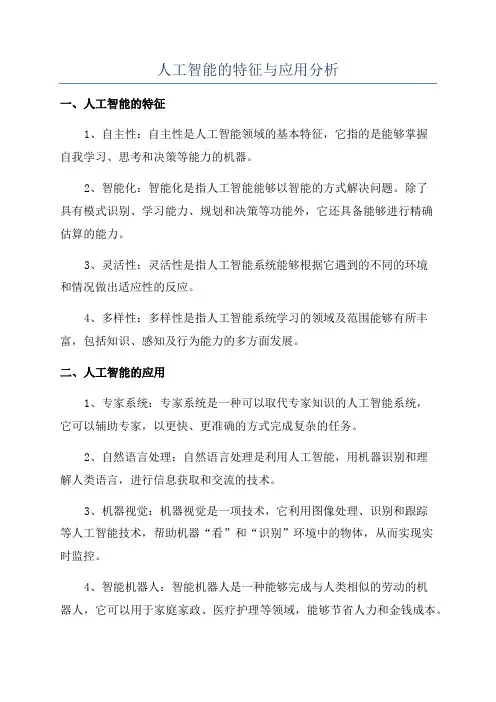 人工智能的特征与应用分析

一、人工智能的特征

1、自主性：自主性是人工智能领域的基本特征，它指的是能够掌握自我学习、思考和决策等能力的机器。

2、智能化：智能化是指人工智能能够以智能的方式解决问题。除了具有模式识别、学习能力、规划和决策等功能外，它还具备能够进行精确估算的能力。

3、灵活性：灵活性是指人工智能系统能够根据它遇到的不同的环境和情况做出适应性的反应。

4、多样性：多样性是指人工智能系统学习的领域及范围能够有所丰富，包括知识、感知及行为能力的多方面发展。

二、人工智能的应用

1、专家系统：专家系统是一种可以取代专家知识的人工智能系统，它可以辅助专家，以更快、更准确的方式完成复杂的任务。

2、自然语言处理：自然语言处理是利用人工智能，用机器识别和理解人类语言，进行信息获取和交流的技术。

3、机器视觉：机器视觉是一项技术，它利用图像处理、识别和跟踪等人工智能技术，帮助机器“看”和“识别”环境中的物体，从而实现实时监控。

4、智能机器人：智能机器人是一种能够完成与人类相似的劳动的机器人，它可以用于家庭家政、医疗护理等领域，能够节省人力和金钱成本。